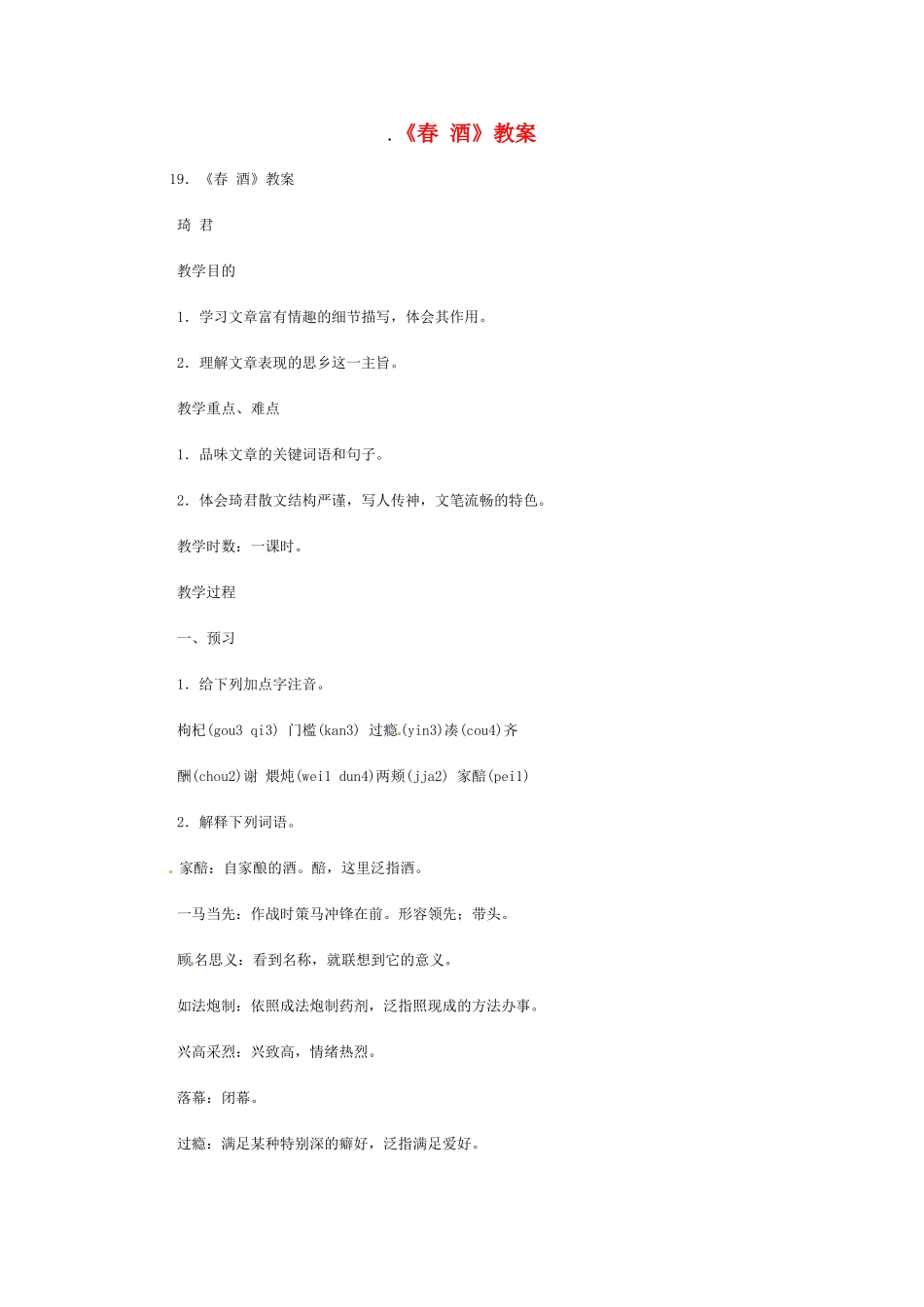 .《春 酒》教案

19.《春 酒》教案

琦 君

教学目的

1.学习文章富有情趣的细节描写，体会其作用。

2.理解文章表现的思乡这一主旨。

教学重点、难点

1.品味文章的关键词语和句子。

2.体会琦君散文结构严谨，写人传神，文笔流畅的特色。

教学时数：一课时。

教学过程

一、预习

1.给下列加点字注音。

枸杞(gou3 qi3) 门槛(kan3) 过瘾(yin3)凑(cou4)齐

酬(chou2)谢 煨炖(wei1 dun4)两颊(jja2) 家醅(pei1)

2.解释下列词语。

家醅：自家酿的酒。醅，这里泛指酒。

一马当先：作战时策马冲锋在前。形容领先；带头。

顾名思义：看到名称，就联想到它的意义。

如法炮制：依照成法炮制药剂，泛指照现成的方法办事。

兴高采烈：兴致高，情绪热烈。

落幕：闭幕。

过瘾：满足某种特别深的癖好，泛指满足爱好。